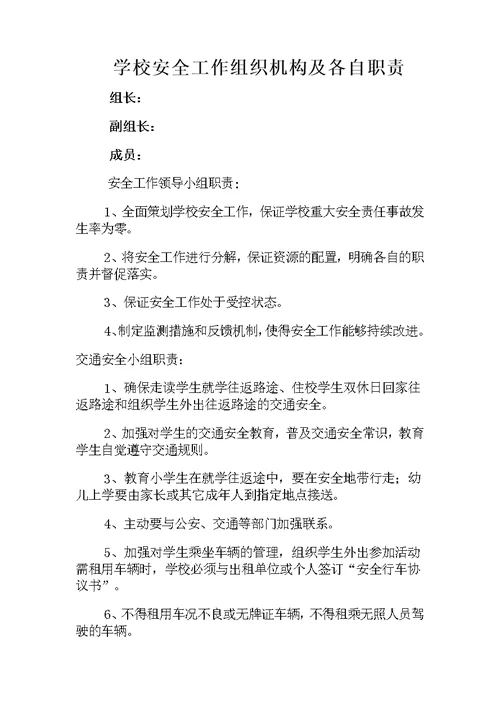 学校安全工作组织机构及各自职责

组长：

副组长：

成员：

安全工作领导小组职责：

1、全面策划学校安全工作，保证学校重大安全责任事故发生率为零。

2、将安全工作进行分解，保证资源的配置，明确各自的职责并督促落实。

3、保证安全工作处于受控状态。

4、制定监测措施和反馈机制，使得安全工作能够持续改进。

交通安全小组职责：

1、确保走读学生就学往返路途、住校学生双休日回家往返路途和组织学生外出往返路途的交通安全。

2、加强对学生的交通安全教育，普及交通安全常识，教育学生自觉遵守交通规则。

3、教育小学生在就学往返途中，要在安全地带行走；幼儿上学要由家长或其它成年人到指定地点接送。

4、主动要与公安、交通等部门加强联系。

5、加强对学生乘坐车辆的管理，组织学生外出参加活动需租用车辆时，学校必须与出租单位或个人签订“安全行车协议书”。

6、不得租用车况不良或无牌证车辆，不得租乘无照人员驾驶的车辆。